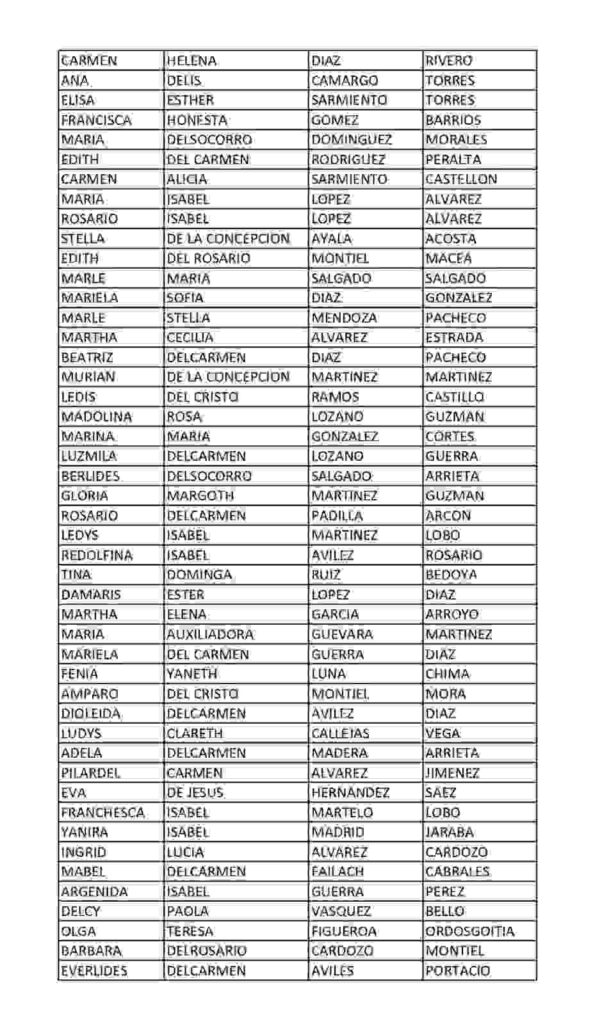 | CARMEN | HELENA | DIAZ | RIVERO |
|---|---|---|---|
| ANA | DELIS | CAMARGO | TORRES |
| ELISA | ESTHER | SARMIENTO | TORRES |
| FRANCISCA | HONESTA | GOMEZ | BARRIOS |
| MARIA | DELSOCORRO | DOMINGUEZ | MORALES |
| EDITH | DEL CARMEN | RODRIGUEZ | PERALTA |
| CARMEN | ALICIA | SARMIENTO | CASTELLON |
| MARIA | ISABEL | LOPEZ | ALVAREZ |
| ROSARIO | ISABEL | LOPEZ | ALVAREZ |
| STELLA | DE LA CONCEPCION | AYALA | ACOSTA |
| EDITH | DEL ROSARIO | MONTIEL | MACEA |
| MARLE | MARIA | SALGADO | SALGADO |
| MARIELA | SOFIA | DIAZ | GONZALEZ |
| MARLE | STELLA | MENDOZA | PACHECO |
| MARTHA | CECILIA | ALVAREZ | ESTRADA |
| BEATRIZ | DELCARMEN | DIAZ | PACHECO |
| MURIAN | DE LA CONCEPCION | MARTINEZ | MARTINEZ |
| LEDIS | DEL CRISTO | RAMOS | CASTILLO |
| MADOLINA | ROSA | LOZANO | GUZMAN |
| MARINA | MARIA | GONZALEZ | CORTES |
| LUZMILA | DELCARMEN | LOZANO | GUERRA |
| BERLIDES | DELSOCORRO | SALGADO | ARRIETA |
| GLORIA | MARGOTH | MARTINEZ | GUZMAN |
| ROSARIO | DELCARMEN | PADILLA | ARCON |
| LEDYS | ISABEL | MARTINEZ | LOBO |
| REDOLFINA | ISABEL | AVILEZ | ROSARIO |
| TINA | DOMINGA | RUIZ | BEDOYA |
| DAMARIS | ESTER | LOPEZ | DIAZ |
| MARTHA | ELENA | GARCIA | ARROYO |
| MARIA | AUXILIADORA | GUEVARA | MARTINEZ |
| MARIELA | DEL CARMEN | GUERRA | DIAZ |
| FENIA | YANETH | LUNA | CHIMA |
| AMPARO | DEL CRISTO | MONTIEL | MORA |
| DIOLEIDA | DELCARMEN | AVILEZ | DIAZ |
| LUDYS | CLARETH | CALLEJAS | VEGA |
| ADELA | DELCARMEN | MADERA | ARRIETA |
| PILARDEL | CARMEN | ALVAREZ | JIMENEZ |
| EVA | DE JESUS | HERNANDEZ | SAEZ |
| FRANCHESCA | ISABEL | MARTELO | LOBO |
| YANIRA | ISABEL | MADRID | JARABA |
| INGRID | LUCIA | ALVAREZ | CARDOZO |
| MABEL | DELCARMEN | FAILACH | CABRALES |
| ARGENIDA | ISABEL | GUERRA | PEREZ |
| DELCY | PAOLA | VASQUEZ | BELLO |
| OLGA | TERESA | FIGUEROA | ORDOSGOITIA |
| BARBARA | DELROSARIO | CARDOZO | MONTIEL |
| EVERLIDES | DELCARMEN | AVILES | PORTACIO |